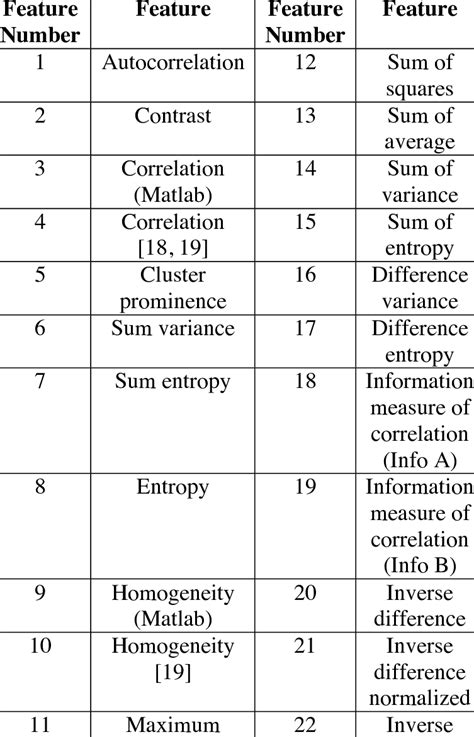 | Feature Number | Feature | Feature Number | Feature |
|---|---|---|---|
| 1 | Autocorrelation | 12 | Sum of squares |
| 2 | Contrast | 13 | Sum of average |
| 3 | Correlation (Matlab) | 14 | Sum of variance |
| 4 | Correlation [18, 19] | 15 | Sum of entropy |
| 5 | Cluster prominence | 16 | Difference variance |
| 6 | Sum variance | 17 | Difference entropy |
| 7 | Sum entropy | 18 | Information measure of correlation (Info A) |
| 8 | Entropy | 19 | Information measure of correlation (Info B) |
| 9 | Homogeneity (Matlab) | 20 | Inverse difference |
| 10 | Homogeneity [19] | 21 | Inverse difference normalized |
| 11 | Maximum | 22 | Inverse |